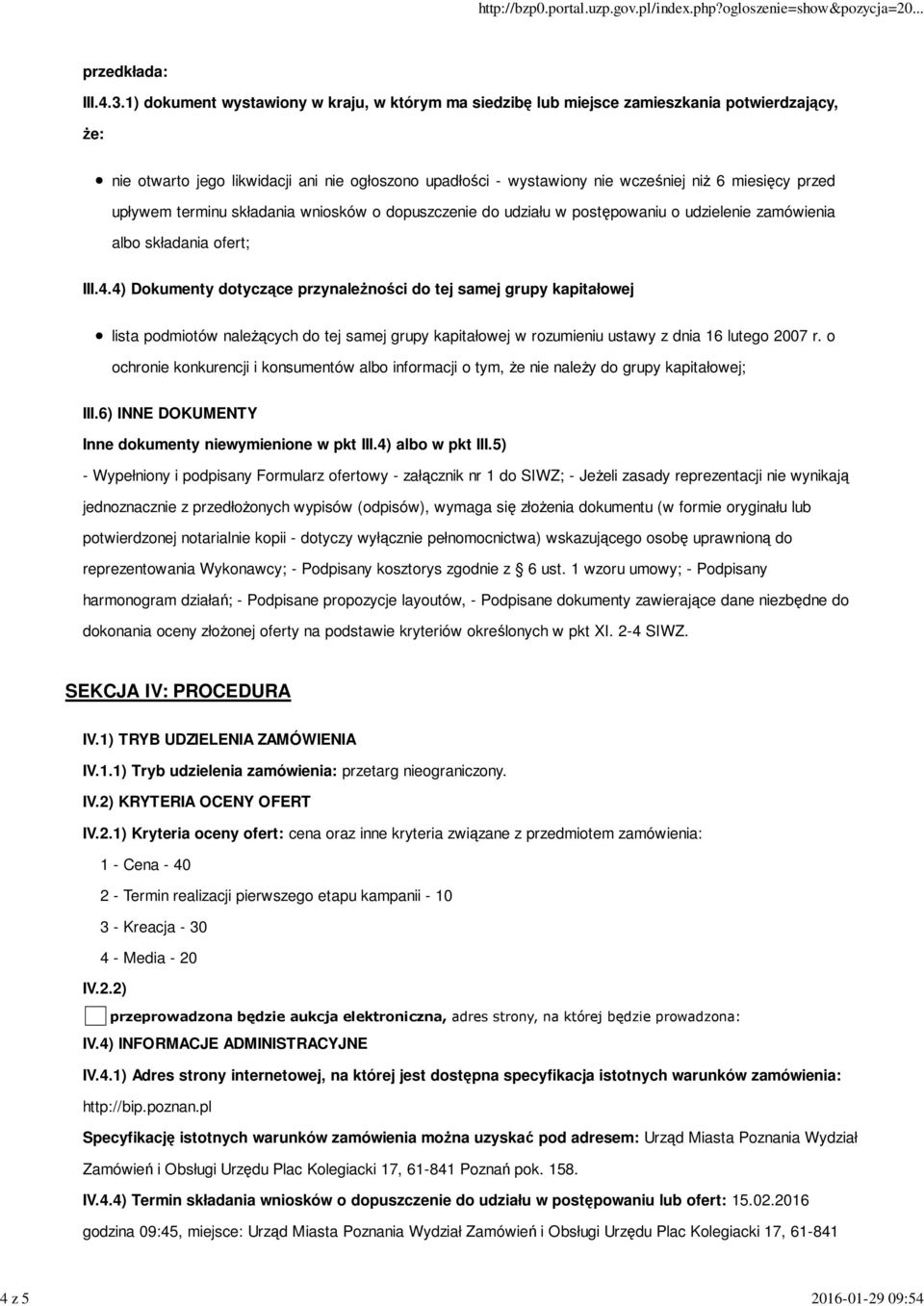 http://bzp0.portal.uzp.gov.pl/index.php?ogloszenie=show&pozycja=20...

przedkłada:

III.4.3.1) dokument wystawiony w kraju, w którym ma siedzibę lub miejsce zamieszkania potwierdzający, że:

nie otwarto jego likwidacji ani nie ogłoszono upadłości - wystawiony nie wcześniej niż 6 miesięcy przed upływem terminu składania wniosków o dopuszczenie do udziału w postępowaniu o udzielenie zamówienia albo składania ofert;

III.4.4) Dokumenty dotyczące przynależności do tej samej grupy kapitałowej

lista podmiotów należących do tej samej grupy kapitałowej w rozumieniu ustawy z dnia 16 lutego 2007 r. o ochronie konkurencji i konsumentów albo informacji o tym, że nie należy do grupy kapitałowej;

III.6) INNE DOKUMENTY

Inne dokumenty niewymienione w pkt III.4) albo w pkt III.5)

- Wypełniony i podpisany Formularz ofertowy - załącznik nr 1 do SIWZ; - Jeżeli zasady reprezentacji nie wynikają jednoznacznie z przedłożonych wypisów (odpisów), wymaga się złożenia dokumentu (w formie oryginału lub potwierdzonej notarialnie kopii - dotyczy wyłącznie pełnomocnictwa) wskazującego osobę uprawnioną do reprezentowania Wykonawcy; - Podpisany kosztorys zgodnie z § 6 ust. 1 wzoru umowy; - Podpisany harmonogram działań; - Podpisane propozycje layoutów, - Podpisane dokumenty zawierające dane niezbędne do dokonania oceny złożonej oferty na podstawie kryteriów określonych w pkt XI. 2-4 SIWZ.

SEKCJA IV: PROCEDURA

IV.1) TRYB UDZIELENIA ZAMÓWIENIA

IV.1.1) Tryb udzielenia zamówienia: przetarg nieograniczony.

IV.2) KRYTERIA OCENY OFERT

IV.2.1) Kryteria oceny ofert: cena oraz inne kryteria związane z przedmiotem zamówienia:

1 - Cena - 40

2 - Termin realizacji pierwszego etapu kampanii - 10

3 - Kreacja - 30

4 - Media - 20

IV.2.2)

przeprowadzona będzie aukcja elektroniczna, adres strony, na której będzie prowadzona:

IV.4) INFORMACJE ADMINISTRACYJNE

IV.4.1) Adres strony internetowej, na której jest dostępna specyfikacja istotnych warunków zamówienia: http://bip.poznan.pl

Specyfikację istotnych warunków zamówienia można uzyskać pod adresem: Urząd Miasta Poznania Wydział Zamówień i Obsługi Urzędu Plac Kolegiacki 17, 61-841 Poznań pok. 158.

IV.4.4) Termin składania wniosków o dopuszczenie do udziału w postępowaniu lub ofert: 15.02.2016 godzina 09:45, miejsce: Urząd Miasta Poznania Wydział Zamówień i Obsługi Urzędu Plac Kolegiacki 17, 61-841

4 z 5

2016-01-29 09:54